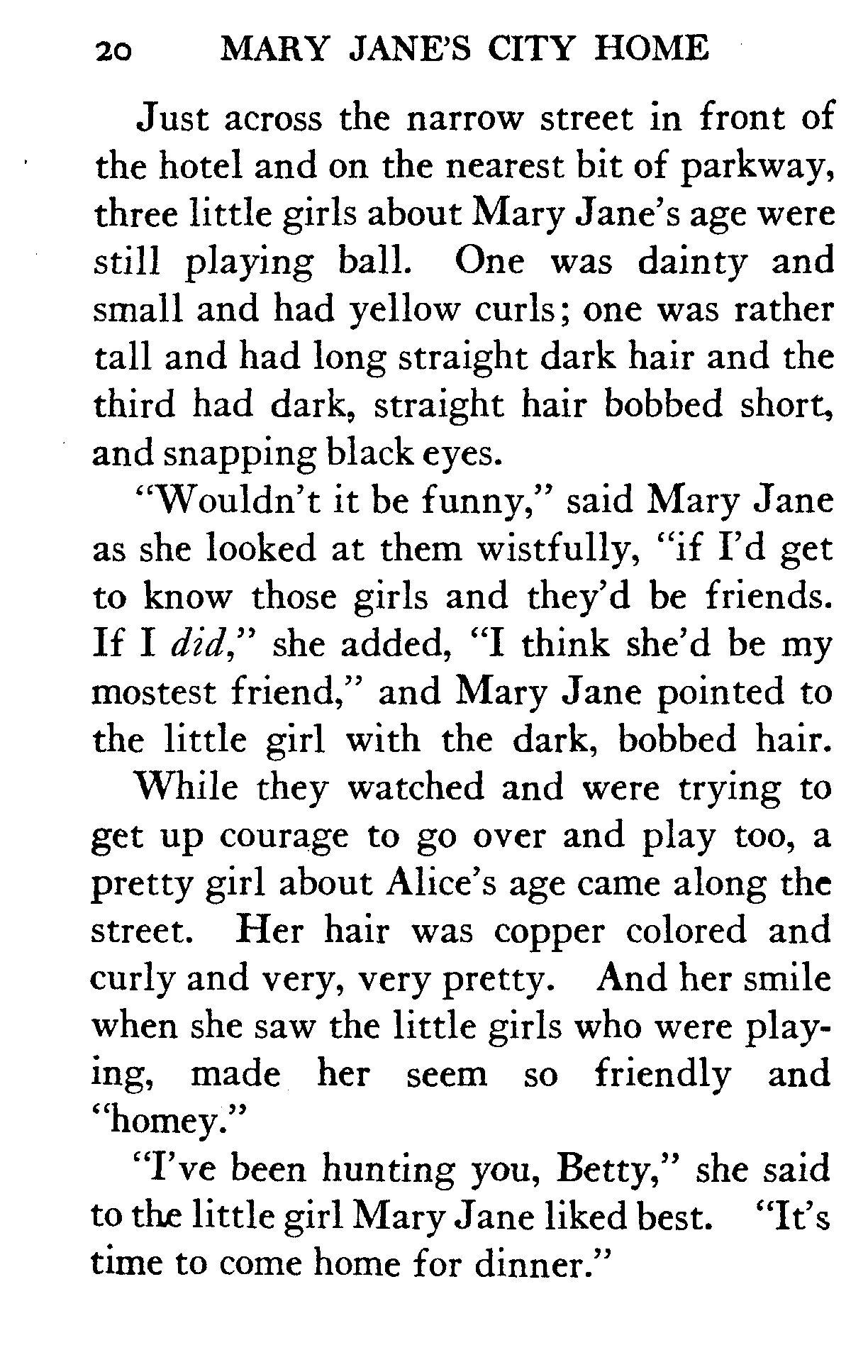 20 MARY JANE'S CITY HOME

Just across the narrow street in front of the hotel and on the nearest bit of parkway, three little girls about Mary Jane's age were still playing ball. One was dainty and small and had yellow curls; one was rather tall and had long straight dark hair and the third had dark, straight hair bobbed short, and snapping black eyes.

"Wouldn't it be funny," said Mary Jane as she looked at them wistfully, "if I'd get to know those girls and they'd be friends. If I did," she added, "I think she'd be my mostest friend," and Mary Jane pointed to the little girl with the dark, bobbed hair.

While they watched and were trying to get up courage to go over and play too, a pretty girl about Alice's age came along the street. Her hair was copper colored and curly and very, very pretty. And her smile when she saw the little girls who were playing, made her seem so friendly and "homey."

"I've been hunting you, Betty," she said to the little girl Mary Jane liked best. "It's time to come home for dinner."